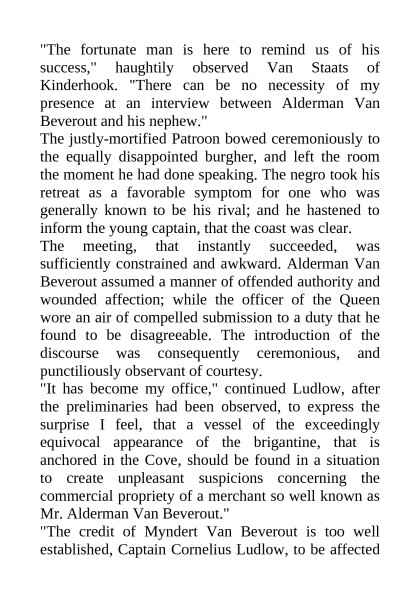 "The fortunate man is here to remind us of his success," haughtily observed Van Staats of Kinderhook. "There can be no necessity of my presence at an interview between Alderman Van Beverout and his nephew."

The justly-mortified Patroon bowed ceremoniously to the equally disappointed burgher, and left the room the moment he had done speaking. The negro took his retreat as a favorable symptom for one who was generally known to be his rival; and he hastened to inform the young captain, that the coast was clear.

The meeting, that instantly succeeded, was sufficiently constrained and awkward. Alderman Van Beverout assumed a manner of offended authority and wounded affection; while the officer of the Queen wore an air of compelled submission to a duty that he found to be disagreeable. The introduction of the discourse was consequently ceremonious, and punctiliously observant of courtesy.

"It has become my office," continued Ludlow, after the preliminaries had been observed, to express the surprise I feel, that a vessel of the exceedingly equivocal appearance of the brigantine, that is anchored in the Cove, should be found in a situation to create unpleasant suspicions concerning the commercial propriety of a merchant so well known as Mr. Alderman Van Beverout."

"The credit of Myndert Van Beverout is too well established, Captain Cornelius Ludlow, to be affected